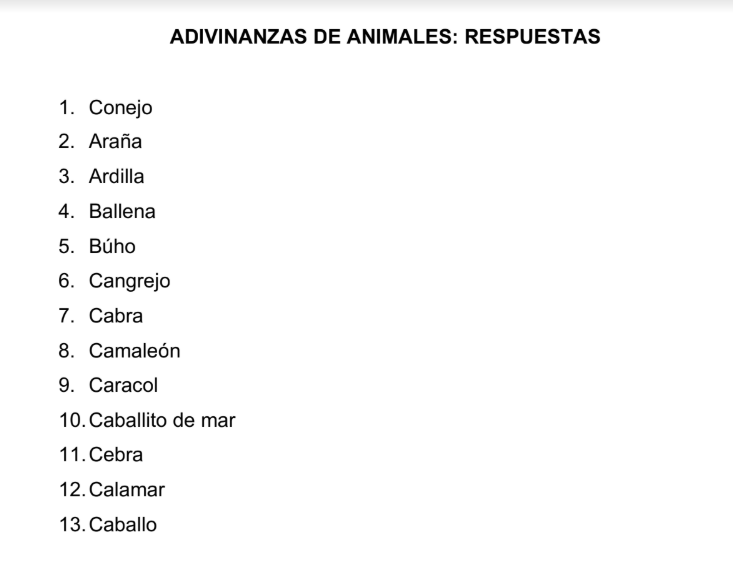 ADIVINANZAS DE ANIMALES: RESPUESTAS

1. Conejo
2. Araña
3. Ardilla
4. Ballena
5. Búho
6. Cangrejo
7. Cabra
8. Camaleón
9. Caracol
10. Caballito de mar
11. Cebra
12. Calamar
13. Caballo